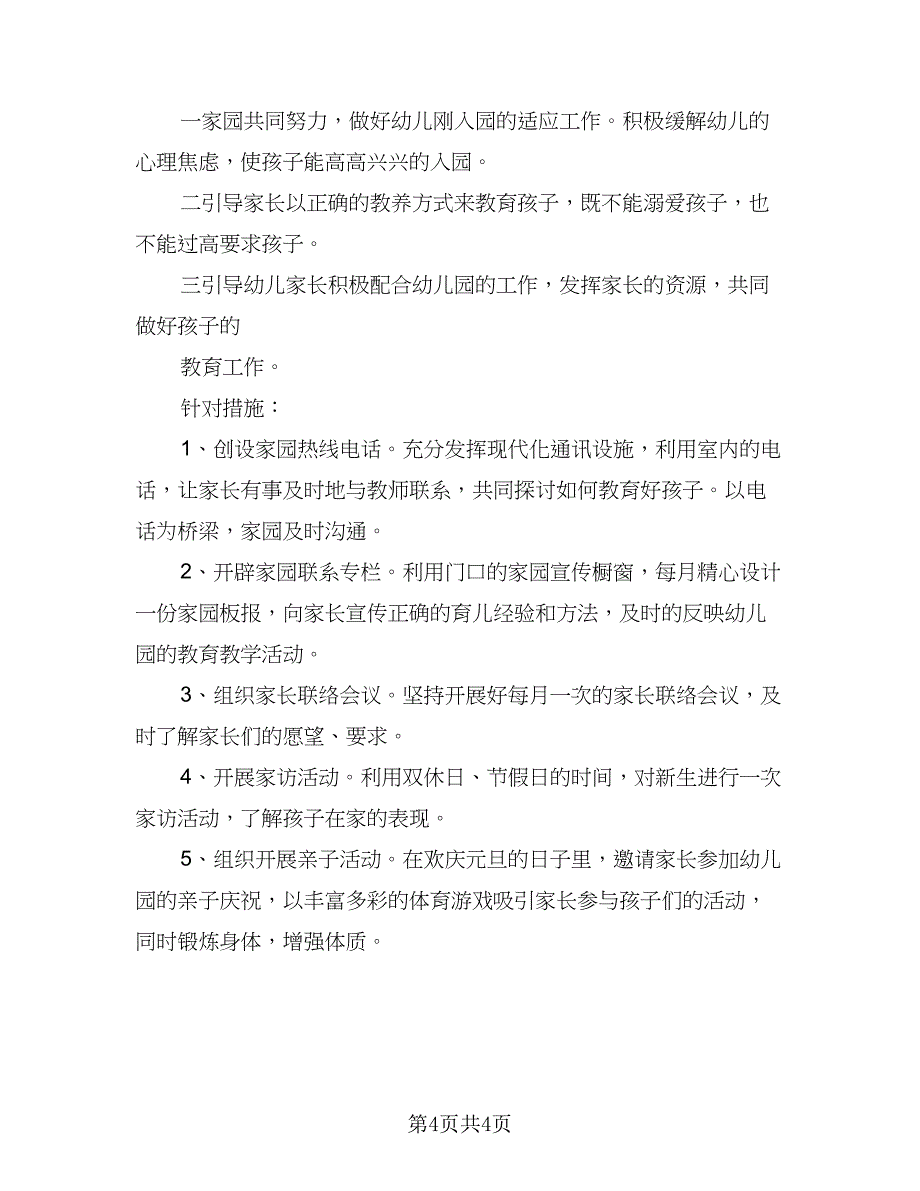 一家园共同努力，做好幼儿刚入园的适应工作。积极缓解幼儿的心理焦虑，使孩子能高高兴兴的入园。

二引导家长以正确的教养方式来教育孩子，既不能溺爱孩子，也不能过高要求孩子。

三引导幼儿家长积极配合幼儿园的工作，发挥家长的资源，共同做好孩子的

教育工作。

针对措施：

1、创设家园热线电话。充分发挥现代化通讯设施，利用室内的电话，让家长有事及时地与教师联系，共同探讨如何教育好孩子。以电话为桥梁，家园及时沟通。

2、开辟家园联系专栏。利用门口的家园宣传橱窗，每月精心设计一份家园板报，向家长宣传正确的育儿经验和方法，及时的反映幼儿园的教育教学活动。

3、组织家长联络会议。坚持开展好每月一次的家长联络会议，及时了解家长们的愿望、要求。

4、开展家访活动。利用双休日、节假日的时间，对新生进行一次家访活动，了解孩子在家的表现。

5、组织开展亲子活动。在欢庆元旦的日子里，邀请家长参加幼儿园的亲子庆祝，以丰富多彩的体育游戏吸引家长参与孩子们的活动，同时锻炼身体，增强体质。

第4页共4页